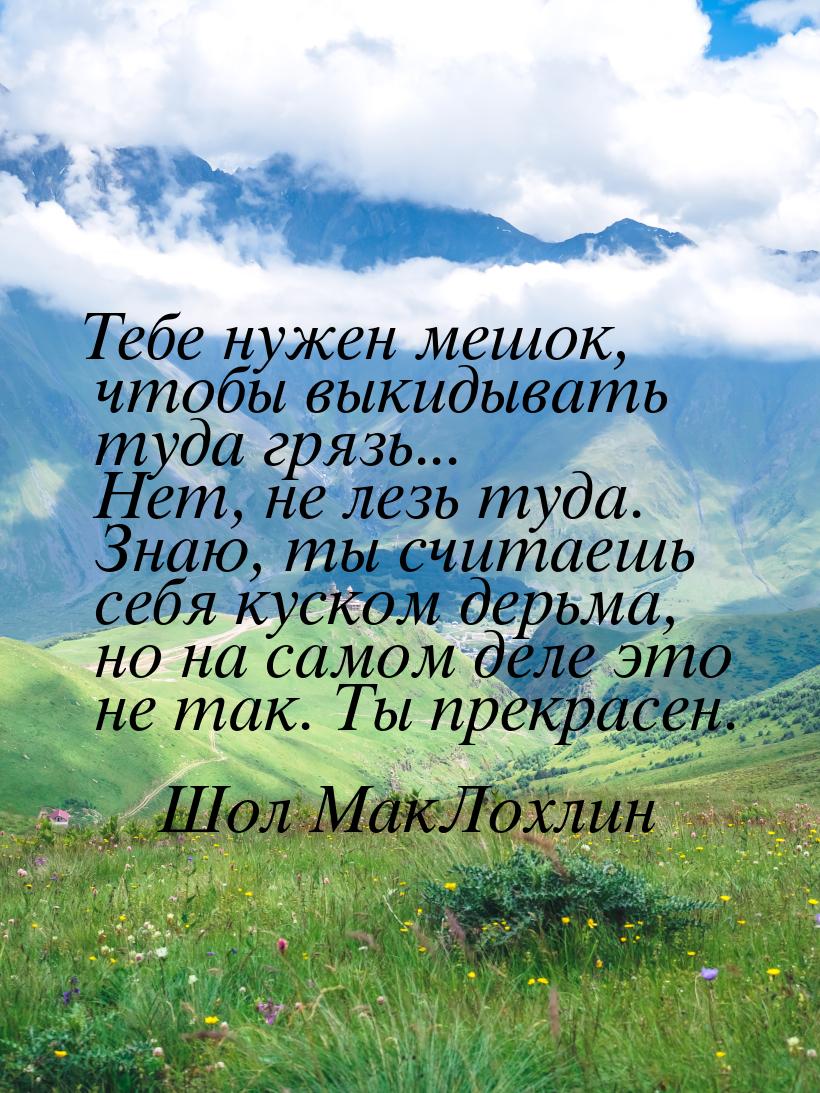 Тебе нужен мешок, чтобы выкидывать туда грязь... Нет, не лезь туда. Знаю, ты считаешь себя куском дерьма, но на самом деле это не так. Ты прекрасен.

Шол МакЛохлин